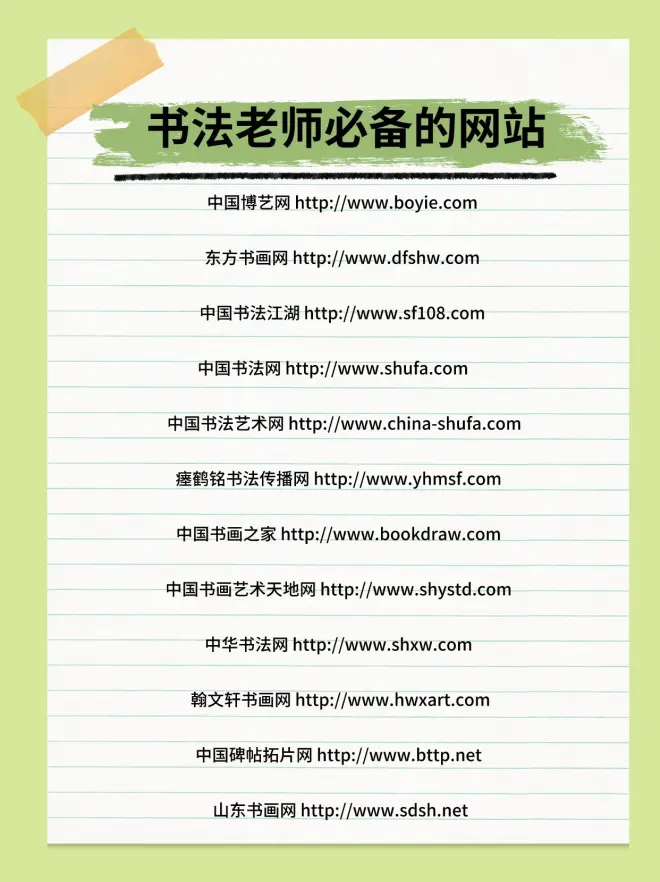 书法老师必备的网站

中国博艺网 http://www.boyie.com

东方书画网 http://www.dfshw.com

中国书法江湖 http://www.sf108.com

中国书法网 http://www.shufa.com

中国书法艺术网 http://www.china-shufa.com

瘗鹤铭书法传播网 http://www.yhmsf.com

中国书画之家 http://www.bookdraw.com

中国书画艺术天地网 http://www.shystd.com

中华书法网 http://www.shxw.com

翰文轩书画网 http://www.hwxart.com

中国碑帖拓片网 http://www.bttp.net

山东书画网 http://www.sdsh.net